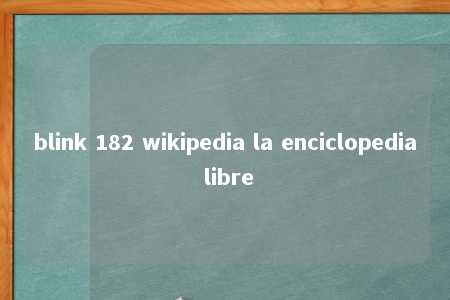 blink 182 wikipedia la enciclopedia libre